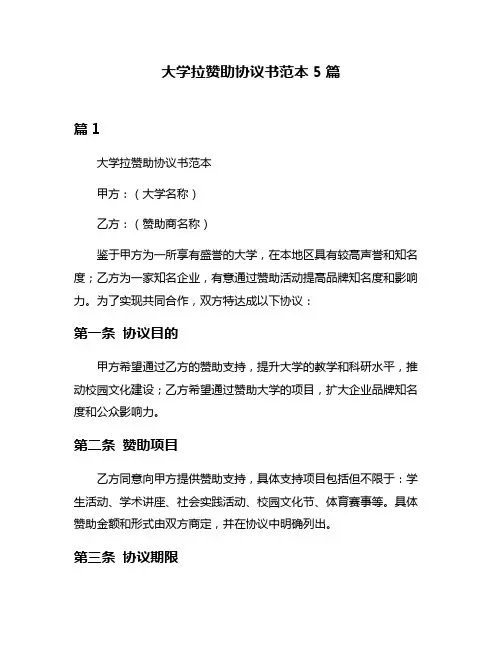 大学拉赞助协议书范本 5 篇

篇 1

大学拉赞助协议书范本

甲方：（大学名称）

乙方：（赞助商名称）

鉴于甲方为一所享有盛誉的大学，在本地区具有较高声誉和知名度；乙方为一家知名企业，有意通过赞助活动提高品牌知名度和影响力。为了实现共同合作，双方特达成以下协议：

第一条 协议目的

甲方希望通过乙方的赞助支持，提升大学的教学和科研水平，推动校园文化建设；乙方希望通过赞助大学的项目，扩大企业品牌知名度和公众影响力。

第二条 赞助项目

乙方同意向甲方提供赞助支持，具体支持项目包括但不限于：学生活动、学术讲座、社会实践活动、校园文化节、体育赛事等。具体赞助金额和形式由双方商定，并在协议中明确列出。

第三条 协议期限